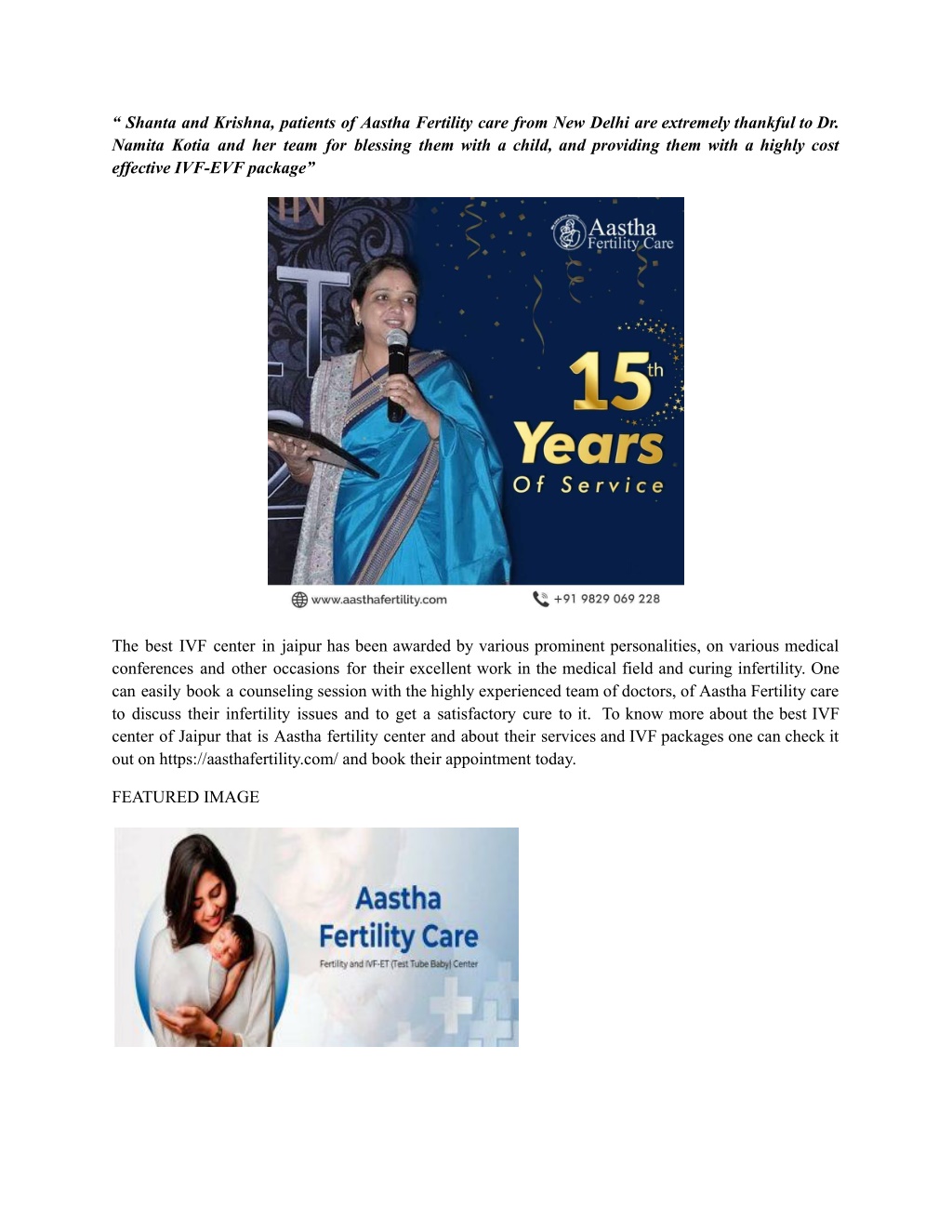 “ Shanta and Krishna, patients of Aastha Fertility care from New Delhi are extremely thankful to Dr. Namita Kotia and her team for blessing them with a child, and providing them with a highly cost effective IVF-EVF package”

Aastha Fertility Care

15th Years Of Service

www.aasthafertility.com

+91 9829 069 228

The best IVF center in jaipur has been awarded by various prominent personalities, on various medical conferences and other occasions for their excellent work in the medical field and curing infertility. One can easily book a counseling session with the highly experienced team of doctors, of Aastha Fertility care to discuss their infertility issues and to get a satisfactory cure to it. To know more about the best IVF center of Jaipur that is Aastha fertility center and about their services and IVF packages one can check it out on https://aasthafertility.com/ and book their appointment today.

FEATURED IMAGE

Aastha Fertility Care
Fertility and IVF-ET (Test Tube Baby) Center